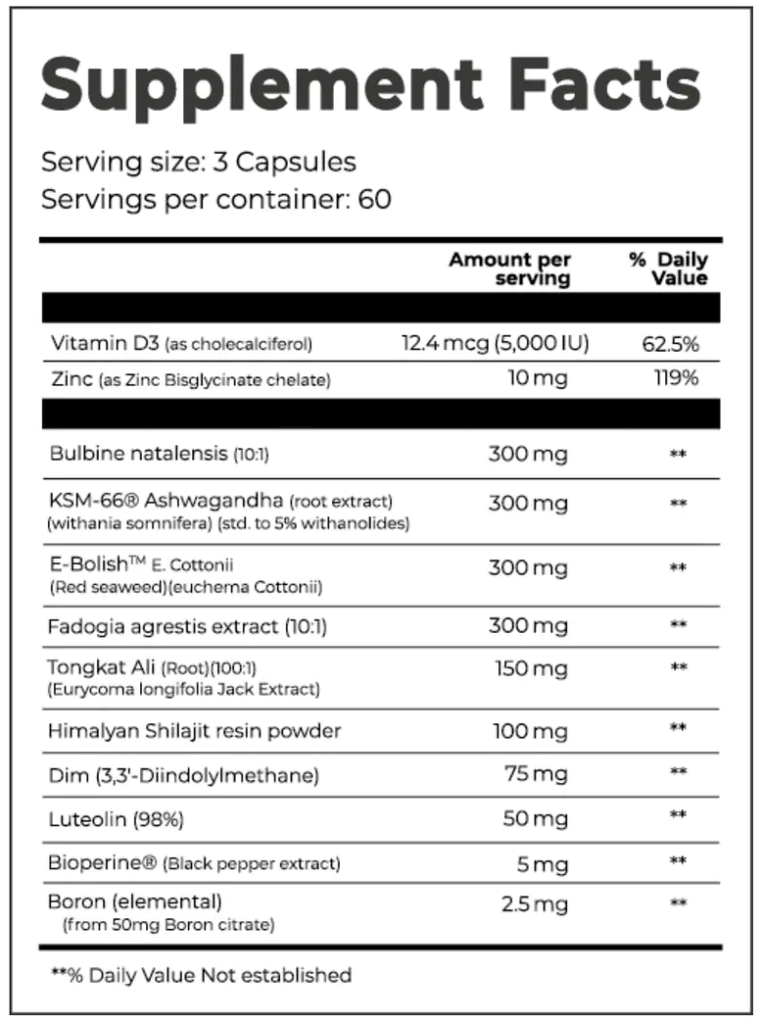 Supplement Facts

Serving size: 3 Capsules
Servings per container: 60

| | Amount per serving | % Daily Value |
|---|---|---|
| Vitamin D3 (as cholecalciferol) | 12.4 mcg (5,000 IU) | 62.5% |
| Zinc (as Zinc Bisglycinate chelate) | 10 mg | 119% |
| Bulbine natalensis (10:1) | 300 mg | ** |
| KSM-66® Ashwagandha (root extract) (withania somnifera) (std. to 5% withanolides) | 300 mg | ** |
| E-Bolish™ E. Cottonii (Red seaweed)(euchema Cottonii) | 300 mg | ** |
| Fadogia agrestis extract (10:1) | 300 mg | ** |
| Tongkat Ali (Root)(100:1) (Eurycoma longifolia Jack Extract) | 150 mg | ** |
| Himalyan Shilajit resin powder | 100 mg | ** |
| Dim (3,3'-Diindolylmethane) | 75 mg | ** |
| Luteolin (98%) | 50 mg | ** |
| Bioperine® (Black pepper extract) | 5 mg | ** |
| Boron (elemental) (from 50mg Boron citrate) | 2.5 mg | ** |

**% Daily Value Not established